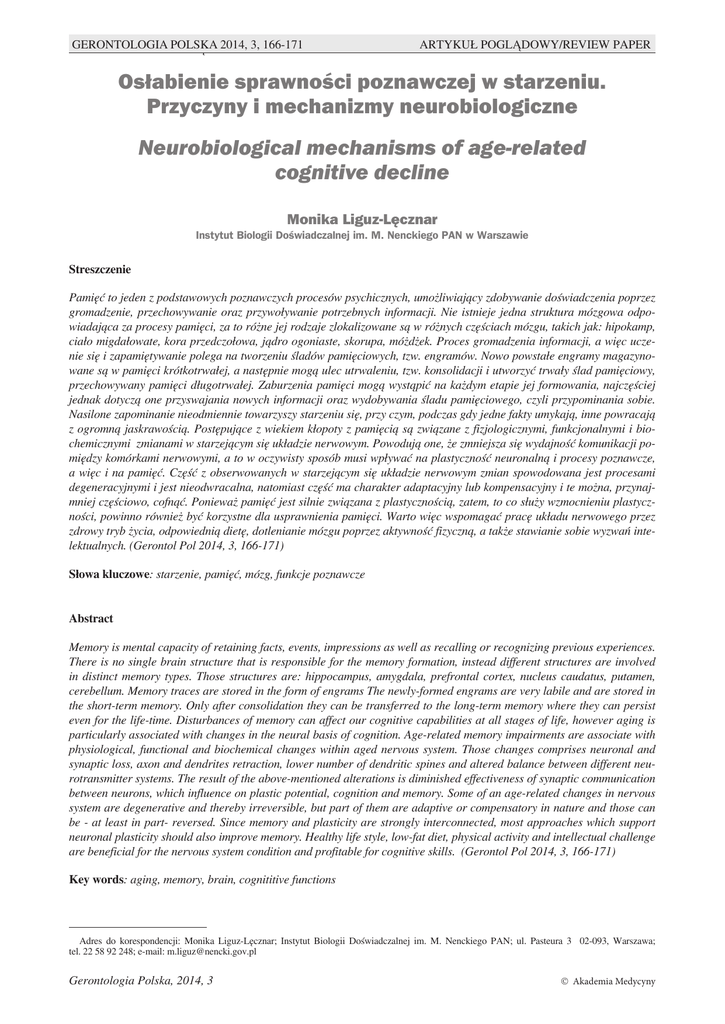 GERONTOLOGIA POLSKA 2014, 3, 166-171 ARTYKUŁ POGLĄDOWY/REVIEW PAPER

Osłabienie sprawności poznawczej w starzeniu. Przyczyny i mechanizmy neurobiologiczne

Neurobiological mechanisms of age-related cognitive decline

Monika Liguz-Lęcznar
Instytut Biologii Doświadczalnej im. M. Nenckiego PAN w Warszawie

Streszczenie

Pamięć to jeden z podstawowych poznawczych procesów psychicznych, umożliwiający zdobywanie doświadczenia poprzez gromadzenie, przechowywanie oraz przywoływanie potrzebnych informacji. Nie istnieje jedna struktura mózgowa odpowiadająca za procesy pamięci, za to różne jej rodzaje zlokalizowane są w różnych częściach mózgu, takich jak: hipokamp, ciało migdałowate, kora przedczołowa, jądro ogoniaste, skorupa, móżdżek. Proces gromadzenia informacji, a więc uczenie się i zapamiętywanie polega na tworzeniu śladów pamięciowych, tzw. engramów. Nowo powstałe engramy magazynowane są w pamięci krótkotrwałej, a następnie mogą ulec utrwaleniu, tzw. konsolidacji i utworzyć trwały ślad pamięciowy, przechowywany pamięci długotrwałej. Zaburzenia pamięci mogą wystąpić na każdym etapie jej formowania, najczęściej jednak dotyczą one przyswajania nowych informacji oraz wydobywania śladu pamięciowego, czyli przypominania sobie. Nasilone zapominanie nieodmiennie towarzyszy starzeniu się, przy czym, podczas gdy jedne fakty umykają, inne powracają z ogromną jaskrawością. Postępujące z wiekiem kłopoty z pamięcią są związane z fizjologicznymi, funkcjonalnymi i biochemicznymi zmianami w starzejącym się układzie nerwowym. Powodują one, że zmniejsza się wydajność komunikacji pomiędzy komórkami nerwowymi, a to w oczywisty sposób musi wpływać na plastyczność neuronalną i procesy poznawcze, a więc i na pamięć. Część z obserwowanych w starzejącym się układzie nerwowym zmian spowodowana jest procesami degeneracyjnymi i jest nieodwracalna, natomiast część ma charakter adaptacyjny lub kompensacyjny i te można, przynajmniej częściowo, cofnąć. Ponieważ pamięć jest silnie związana z plastycznością, zatem, to co służy wzmocnieniu plastyczności, powinno również być korzystne dla usprawnienia pamięci. Warto więc wspomagać pracę układu nerwowego przez zdrowy tryb życia, odpowiednią dietę, dotlenianie mózgu poprzez aktywność fizyczną, a także stawianie sobie wyzwań intelektualnych. (Gerontol Pol 2014, 3, 166-171)

Słowa kluczowe: starzenie, pamięć, mózg, funkcje poznawcze

Abstract

Memory is mental capacity of retaining facts, events, impressions as well as recalling or recognizing previous experiences. There is no single brain structure that is responsible for the memory formation, instead different structures are involved in distinct memory types. Those structures are: hippocampus, amygdala, prefrontal cortex, nucleus caudatus, putamen, cerebellum. Memory traces are stored in the form of engrams The newly-formed engrams are very labile and are stored in the short-term memory. Only after consolidation they can be transferred to the long-term memory where they can persist even for the life-time. Disturbances of memory can affect our cognitive capabilities at all stages of life, however aging is particularly associated with changes in the neural basis of cognition. Age-related memory impairments are associate with physiological, functional and biochemical changes within aged nervous system. Those changes comprises neuronal and synaptic loss, axon and dendrites retraction, lower number of dendritic spines and altered balance between different neurotransmitter systems. The result of the above-mentioned alterations is diminished effectiveness of synaptic communication between neurons, which influence on plastic potential, cognition and memory. Some of an age-related changes in nervous system are degenerative and thereby irreversible, but part of them are adaptive or compensatory in nature and those can be - at least in part- reversed. Since memory and plasticity are strongly interconnected, most approaches which support neuronal plasticity should also improve memory. Healthy life style, low-fat diet, physical activity and intellectual challenge are beneficial for the nervous system condition and profitable for cognitive skills. (Gerontol Pol 2014, 3, 166-171)

Key words: aging, memory, brain, cognititive functions

Adres do korespondencji: Monika Liguz-Lęcznar; Instytut Biologii Doświadczalnej im. M. Nenckiego PAN; ul. Pasteura 3 02-093, Warszawa; tel. 22 58 92 248; e-mail: m.liguz@nencki.gov.pl

Gerontologia Polska, 2014, 3 © Akademia Medycyny